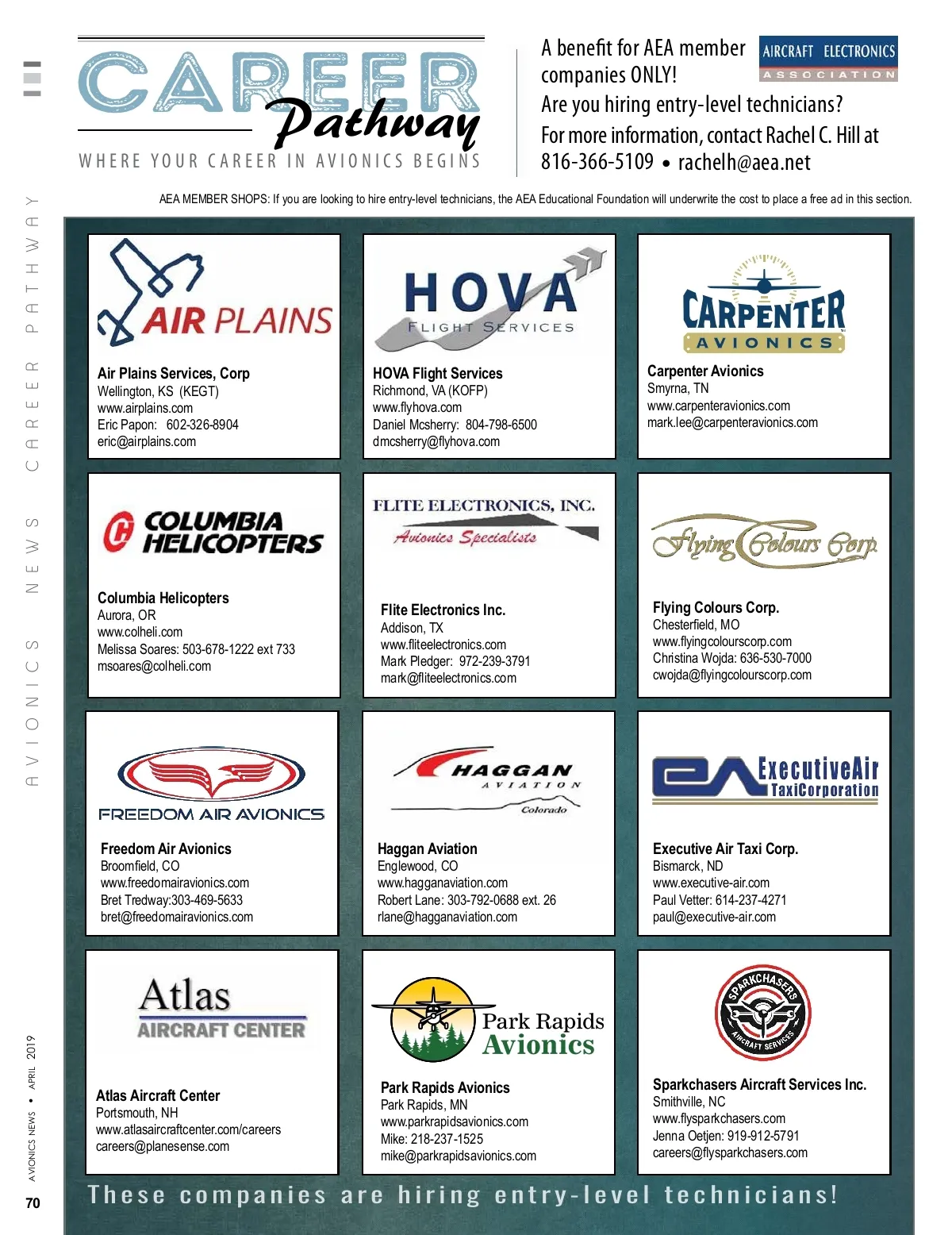 CAREER Pathway
WHERE YOUR CAREER IN AVIONICS BEGINS

A benefit for AEA member companies ONLY!
Are you hiring entry-level technicians?
For more information, contact Rachel C. Hill at 816-366-5109 • rachelh@aea.net

AIRCRAFT ELECTRONICS ASSOCIATION

AVIONICS NEWS CAREER PATHWAY

AEA MEMBER SHOPS: If you are looking to hire entry-level technicians, the AEA Educational Foundation will underwrite the cost to place a free ad in this section.

AIR PLAINS
Air Plains Services, Corp
Wellington, KS (KEGT)
www.airplains.com
Eric Papon: 602-326-8904
eric@airplains.com

HOVA FLIGHT SERVICES
HOVA Flight Services
Richmond, VA (KOFP)
www.flyhova.com
Daniel Mcsherry: 804-798-6500
dmcsherry@flyhova.com

CARPENTER AVIONICS
Carpenter Avionics
Smyrna, TN
www.carpenteravionics.com
mark.lee@carpenteravionics.com

COLUMBIA HELICOPTERS
Columbia Helicopters
Aurora, OR
www.colheli.com
Melissa Soares: 503-678-1222 ext 733
msoares@colheli.com

FLITE ELECTRONICS, INC.
Avionics Specialists
Flite Electronics Inc.
Addison, TX
www.fliteelectronics.com
Mark Pledger: 972-239-3791
mark@fliteelectronics.com

Flying Colours Corp
Flying Colours Corp.
Chesterfield, MO
www.flyingcolourscorp.com
Christina Wojda: 636-530-7000
cwojda@flyingcolourscorp.com

FREEDOM AIR AVIONICS
Freedom Air Avionics
Broomfield, CO
www.freedomairavionics.com
Bret Tredway:303-469-5633
bret@freedomairavionics.com

HAGGAN AVIATION Colorado
Haggan Aviation
Englewood, CO
www.hagganaviation.com
Robert Lane: 303-792-0688 ext. 26
rlane@hagganaviation.com

ExecutiveAir TaxiCorporation
Executive Air Taxi Corp.
Bismarck, ND
www.executive-air.com
Paul Vetter: 614-237-4271
paul@executive-air.com

Atlas AIRCRAFT CENTER
Atlas Aircraft Center
Portsmouth, NH
www.atlasaircraftcenter.com/careers
careers@planesense.com

Park Rapids Avionics
Park Rapids Avionics
Park Rapids, MN
www.parkrapidsavionics.com
Mike: 218-237-1525
mike@parkrapidsavionics.com

SPARKCHASERS AIRCRAFT SERVICES
Sparkchasers Aircraft Services Inc.
Smithville, NC
www.flysparkchasers.com
Jenna Oetjen: 919-912-5791
careers@flysparkchasers.com

These companies are hiring entry-level technicians!

AVIONICS NEWS • APRIL 2019

70